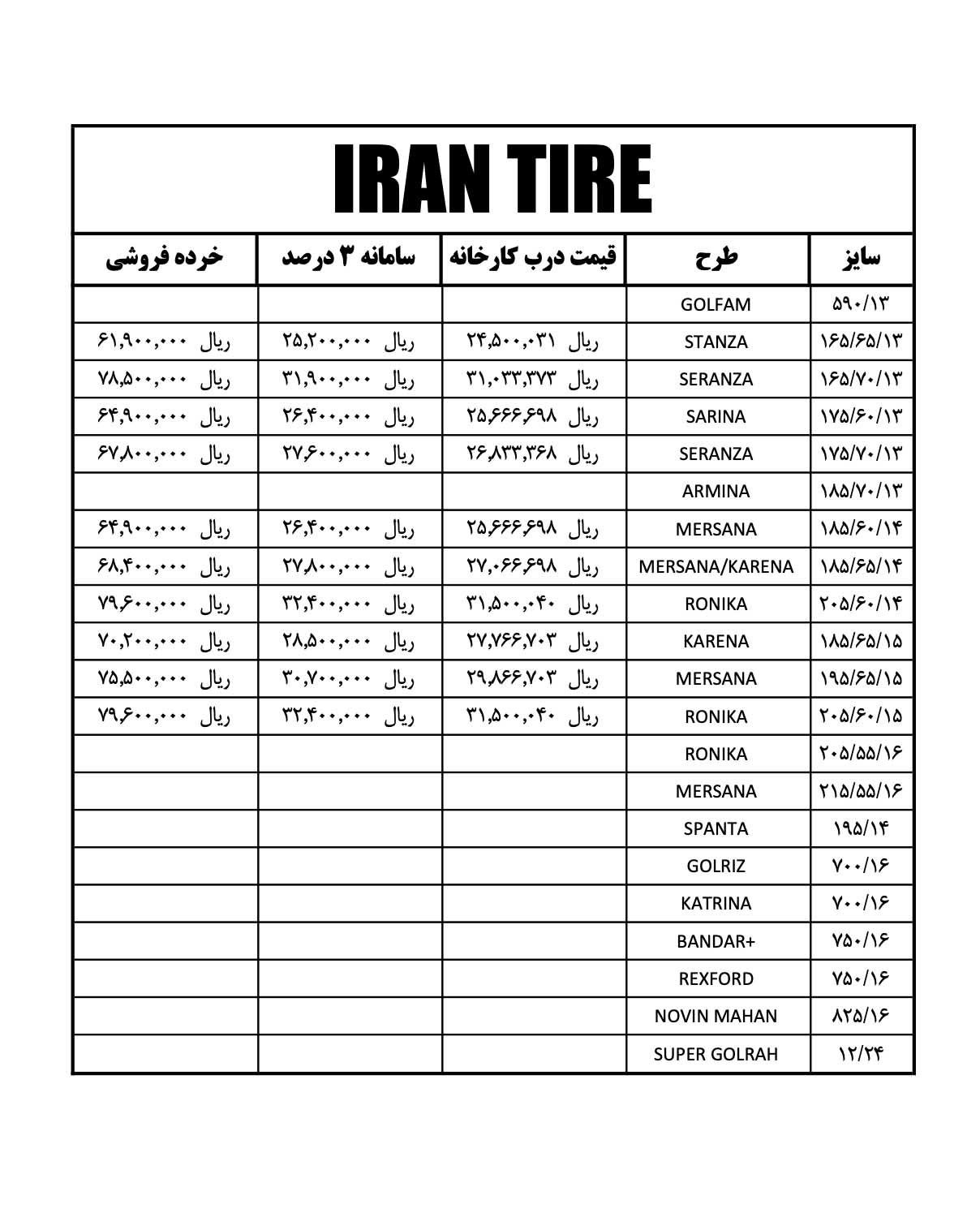 IRAN TIRE

| سایز | طرح | قیمت درب کارخانه | سامانه ۳ درصد | خرده فروشی |
|---|---|---|---|---|
| ۵۹۰/۱۳ | GOLFAM | | | |
| ۱۶۵/۶۵/۱۳ | STANZA | ریال ۲۴,۵۰۰,۰۳۱ | ریال ۲۵,۲۰۰,۰۰۰ | ریال ۶۱,۹۰۰,۰۰۰ |
| ۱۶۵/۷۰/۱۳ | SERANZA | ریال ۳۱,۰۳۳,۳۷۳ | ریال ۳۱,۹۰۰,۰۰۰ | ریال ۷۸,۵۰۰,۰۰۰ |
| ۱۷۵/۶۰/۱۳ | SARINA | ریال ۲۵,۶۶۶,۶۹۸ | ریال ۲۶,۴۰۰,۰۰۰ | ریال ۶۴,۹۰۰,۰۰۰ |
| ۱۷۵/۷۰/۱۳ | SERANZA | ریال ۲۶,۸۳۳,۳۶۸ | ریال ۲۷,۶۰۰,۰۰۰ | ریال ۶۷,۸۰۰,۰۰۰ |
| ۱۸۵/۷۰/۱۳ | ARMINA | | | |
| ۱۸۵/۶۰/۱۴ | MERSANA | ریال ۲۵,۶۶۶,۶۹۸ | ریال ۲۶,۴۰۰,۰۰۰ | ریال ۶۴,۹۰۰,۰۰۰ |
| ۱۸۵/۶۵/۱۴ | MERSANA/KARENA | ریال ۲۷,۰۶۶,۶۹۸ | ریال ۲۷,۸۰۰,۰۰۰ | ریال ۶۸,۴۰۰,۰۰۰ |
| ۲۰۵/۶۰/۱۴ | RONIKA | ریال ۳۱,۵۰۰,۰۴۰ | ریال ۳۲,۴۰۰,۰۰۰ | ریال ۷۹,۶۰۰,۰۰۰ |
| ۱۸۵/۶۵/۱۵ | KARENA | ریال ۲۷,۷۶۶,۷۰۳ | ریال ۲۸,۵۰۰,۰۰۰ | ریال ۷۰,۲۰۰,۰۰۰ |
| ۱۹۵/۶۵/۱۵ | MERSANA | ریال ۲۹,۸۶۶,۷۰۳ | ریال ۳۰,۷۰۰,۰۰۰ | ریال ۷۵,۵۰۰,۰۰۰ |
| ۲۰۵/۶۰/۱۵ | RONIKA | ریال ۳۱,۵۰۰,۰۴۰ | ریال ۳۲,۴۰۰,۰۰۰ | ریال ۷۹,۶۰۰,۰۰۰ |
| ۲۰۵/۵۵/۱۶ | RONIKA | | | |
| ۲۱۵/۵۵/۱۶ | MERSANA | | | |
| ۱۹۵/۱۴ | SPANTA | | | |
| ۷۰۰/۱۶ | GOLRIZ | | | |
| ۷۰۰/۱۶ | KATRINA | | | |
| ۷۵۰/۱۶ | BANDAR+ | | | |
| ۷۵۰/۱۶ | REXFORD | | | |
| ۸۲۵/۱۶ | NOVIN MAHAN | | | |
| ۱۲/۲۴ | SUPER GOLRAH | | | |